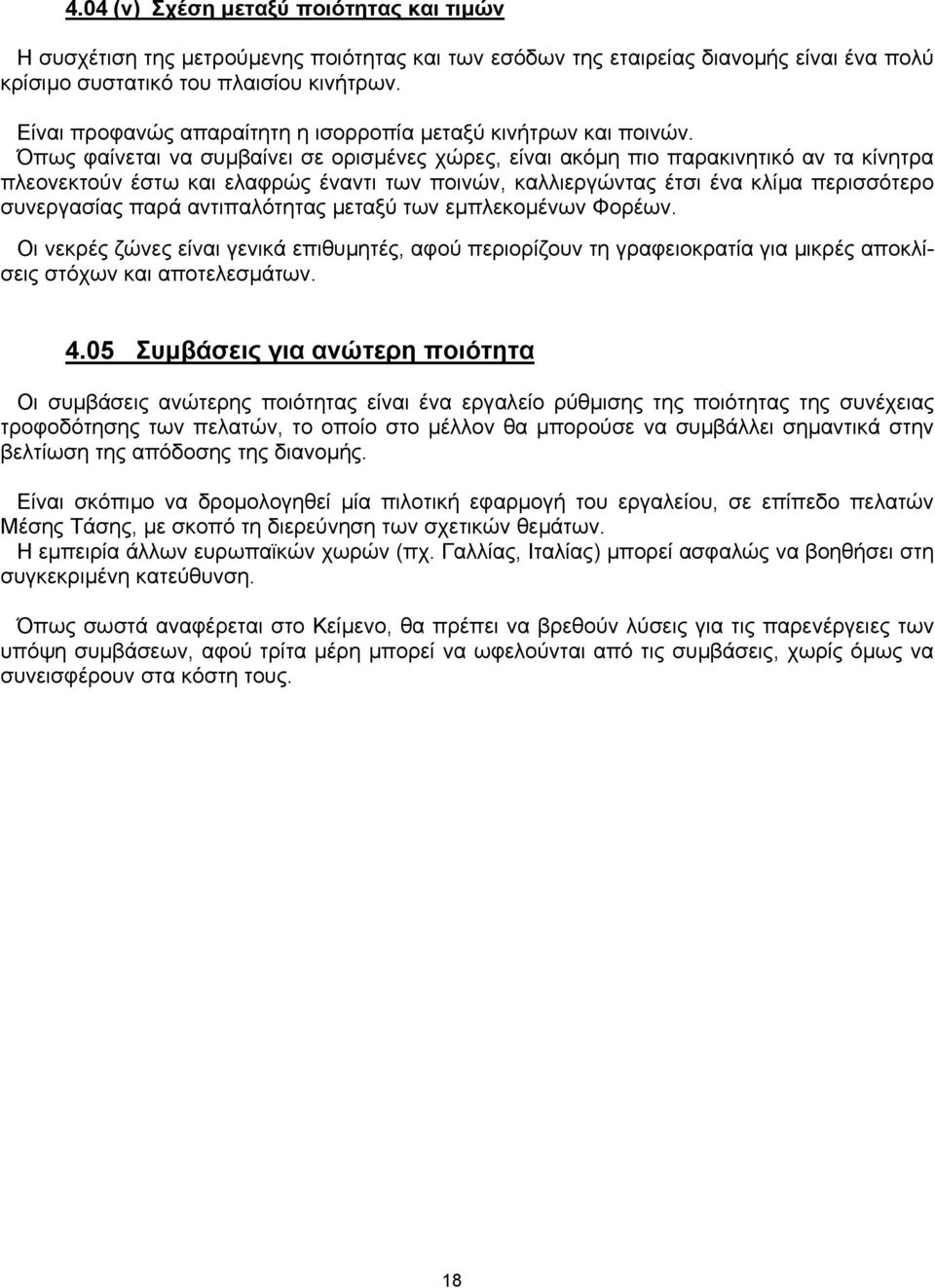 4.04 (v) Σχέση μεταξύ ποιότητας και τιμών

Η συσχέτιση της μετρούμενης ποιότητας και των εσόδων της εταιρείας διανομής είναι ένα πολύ κρίσιμο συστατικό του πλαισίου κινήτρων.

Είναι προφανώς απαραίτητη η ισορροπία μεταξύ κινήτρων και ποινών.
Όπως φαίνεται να συμβαίνει σε ορισμένες χώρες, είναι ακόμη πιο παρακινητικό αν τα κίνητρα πλεονεκτούν έστω και ελαφρώς έναντι των ποινών, καλλιεργώντας έτσι ένα κλίμα περισσότερο συνεργασίας παρά αντιπαλότητας μεταξύ των εμπλεκομένων Φορέων.

Οι νεκρές ζώνες είναι γενικά επιθυμητές, αφού περιορίζουν τη γραφειοκρατία για μικρές αποκλίσεις στόχων και αποτελεσμάτων.

4.05 Συμβάσεις για ανώτερη ποιότητα

Οι συμβάσεις ανώτερης ποιότητας είναι ένα εργαλείο ρύθμισης της ποιότητας της συνέχειας τροφοδότησης των πελατών, το οποίο στο μέλλον θα μπορούσε να συμβάλλει σημαντικά στην βελτίωση της απόδοσης της διανομής.

Είναι σκόπιμο να δρομολογηθεί μία πιλοτική εφαρμογή του εργαλείου, σε επίπεδο πελατών Μέσης Τάσης, με σκοπό τη διερεύνηση των σχετικών θεμάτων.
Η εμπειρία άλλων ευρωπαϊκών χωρών (πχ. Γαλλίας, Ιταλίας) μπορεί ασφαλώς να βοηθήσει στη συγκεκριμένη κατεύθυνση.

Όπως σωστά αναφέρεται στο Κείμενο, θα πρέπει να βρεθούν λύσεις για τις παρενέργειες των υπόψη συμβάσεων, αφού τρίτα μέρη μπορεί να ωφελούνται από τις συμβάσεις, χωρίς όμως να συνεισφέρουν στα κόστη τους.

18